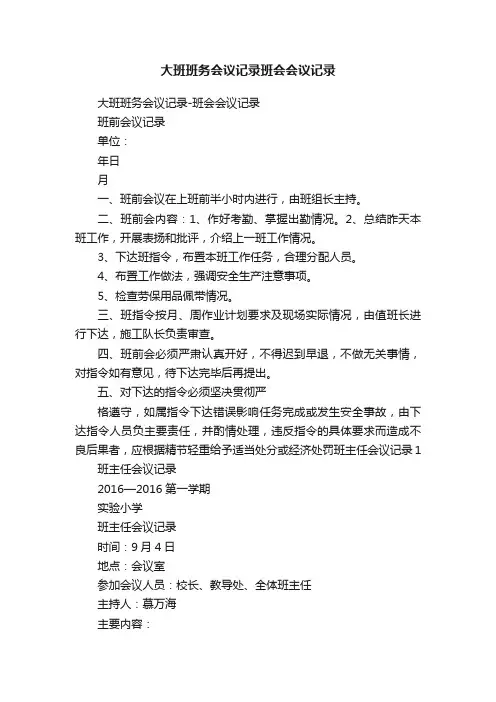 大班班务会议记录班会会议记录

大班班务会议记录-班会会议记录

班前会议记录

单位：

年日

月

一、班前会议在上班前半小时内进行，由班组长主持。

二、班前会内容：1、作好考勤、掌握出勤情况。2、总结昨天本班工作，开展表扬和批评，介绍上一班工作情况。

3、下达班指令，布置本班工作任务，合理分配人员。

4、布置工作做法，强调安全生产注意事项。

5、检查劳保用品佩带情况。

三、班指令按月、周作业计划要求及现场实际情况，由值班长进行下达，施工队长负责审查。

四、班前会必须严肃认真开好，不得迟到早退，不做无关事情，对指令如有意见，待下达完毕后再提出。

五、对下达的指令必须坚决贯彻严

格遵守，如属指令下达错误影响任务完成或发生安全事故，由下达指令人员负主要责任，并酌情处理，违反指令的具体要求而造成不良后果者，应根据情节轻重给予适当处分或经济处罚班主任会议记录 1

班主任会议记录

2016—2016 第一学期

实验小学

班主任会议记录

时间：9 月 4 日

地点：会议室

参加会议人员：校长、教导处、全体班主任

主持人：慕万海

主要内容：